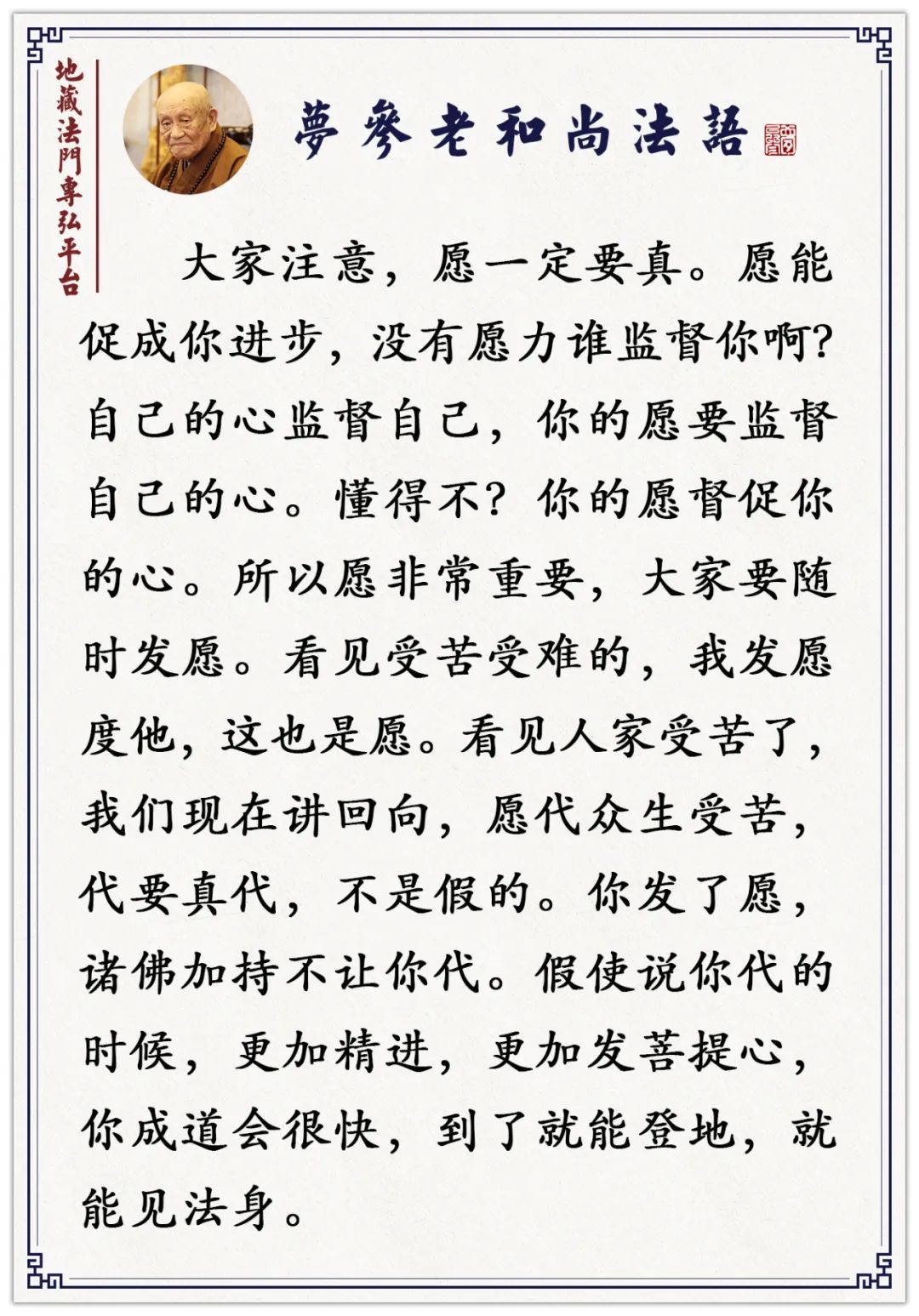 地藏法門專弘平台

夢參老和尚法語

大家注意，愿一定要真。愿能促成你进步，没有愿力谁监督你啊？自己的心监督自己，你的愿要监督自己的心。懂得不？你的愿督促你的心。所以愿非常重要，大家要随时发愿。看见受苦受难的，我发愿度他，这也是愿。看见人家受苦了，我们现在讲回向，愿代众生受苦，代要真代，不是假的。你发了愿，诸佛加持不让你代。假使说你代的时候，更加精进，更加发菩提心，你成道会很快，到了就能登地，就能见法身。